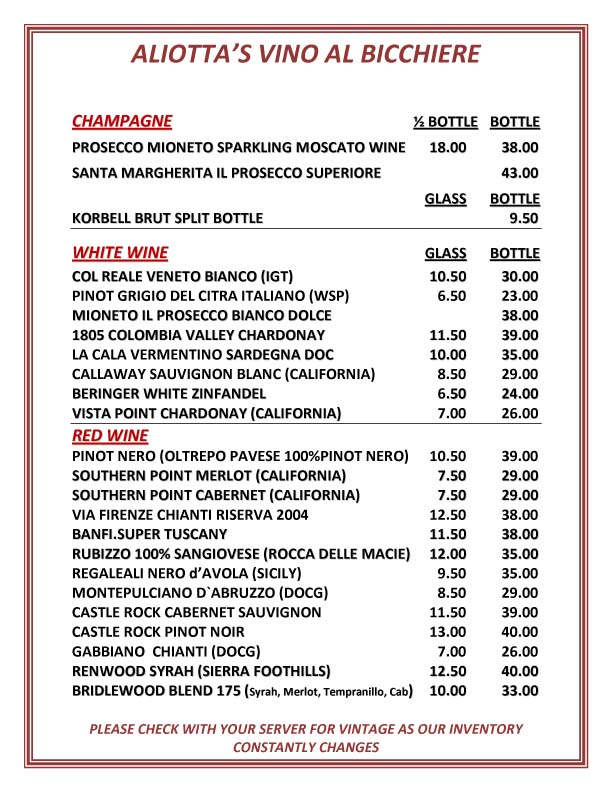 ALIOTTA'S VINO AL BICCHIERE

| CHAMPAGNE | ½ BOTTLE | BOTTLE |
|---|---|---|
| PROSECCO MIONETO SPARKLING MOSCATO WINE | 18.00 | 38.00 |
| SANTA MARGHERITA IL PROSECCO SUPERIORE | | 43.00 |
| | GLASS | BOTTLE |
| KORBELL BRUT SPLIT BOTTLE | | 9.50 |

| WHITE WINE | GLASS | BOTTLE |
|---|---|---|
| COL REALE VENETO BIANCO (IGT) | 10.50 | 30.00 |
| PINOT GRIGIO DEL CITRA ITALIANO (WSP) | 6.50 | 23.00 |
| MIONETO IL PROSECCO BIANCO DOLCE | | 38.00 |
| 1805 COLOMBIA VALLEY CHARDONAY | 11.50 | 39.00 |
| LA CALA VERMENTINO SARDEGNA DOC | 10.00 | 35.00 |
| CALLAWAY SAUVIGNON BLANC (CALIFORNIA) | 8.50 | 29.00 |
| BERINGER WHITE ZINFANDEL | 6.50 | 24.00 |
| VISTA POINT CHARDONAY (CALIFORNIA) | 7.00 | 26.00 |

| RED WINE | | |
|---|---|---|
| PINOT NERO (OLTREPO PAVESE 100%PINOT NERO) | 10.50 | 39.00 |
| SOUTHERN POINT MERLOT (CALIFORNIA) | 7.50 | 29.00 |
| SOUTHERN POINT CABERNET (CALIFORNIA) | 7.50 | 29.00 |
| VIA FIRENZE CHIANTI RISERVA 2004 | 12.50 | 38.00 |
| BANFI.SUPER TUSCANY | 11.50 | 38.00 |
| RUBIZZO 100% SANGIOVESE (ROCCA DELLE MACIE) | 12.00 | 35.00 |
| REGALEALI NERO d'AVOLA (SICILY) | 9.50 | 35.00 |
| MONTEPULCIANO D`ABRUZZO (DOCG) | 8.50 | 29.00 |
| CASTLE ROCK CABERNET SAUVIGNON | 11.50 | 39.00 |
| CASTLE ROCK PINOT NOIR | 13.00 | 40.00 |
| GABBIANO CHIANTI (DOCG) | 7.00 | 26.00 |
| RENWOOD SYRAH (SIERRA FOOTHILLS) | 12.50 | 40.00 |
| BRIDLEWOOD BLEND 175 (Syrah, Merlot, Tempranillo, Cab) | 10.00 | 33.00 |

PLEASE CHECK WITH YOUR SERVER FOR VINTAGE AS OUR INVENTORY CONSTANTLY CHANGES